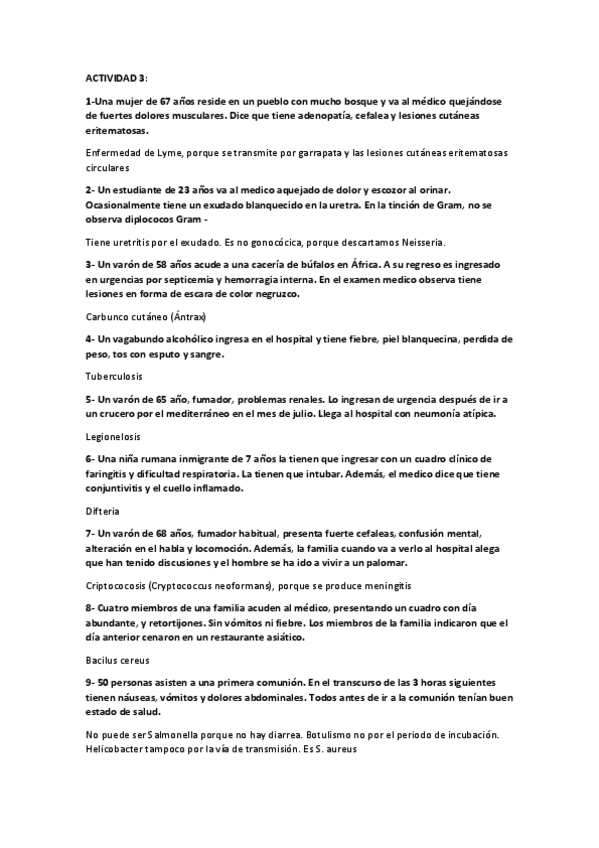 ACTIVIDAD 3:

1-Una mujer de 67 años reside en un pueblo con mucho bosque y va al médico quejándose de fuertes dolores musculares. Dice que tiene adenopatía, cefalea y lesiones cutáneas eritematosas.

Enfermedad de Lyme, porque se transmite por garrapata y las lesiones cutáneas eritematosas circulares

2- Un estudiante de 23 años va al medico aquejado de dolor y escozor al orinar. Ocasionalmente tiene un exudado blanquecido en la uretra. En la tinción de Gram, no se observa diplococos Gram -

Tiene uretritis por el exudado. Es no gonocócica, porque descartamos Neisseria.

3- Un varón de 58 años acude a una cacería de búfalos en África. A su regreso es ingresado en urgencias por septicemia y hemorragia interna. En el examen medico observa tiene lesiones en forma de escara de color negruzco.

Carbunco cutáneo (Ántrax)

4- Un vagabundo alcohólico ingresa en el hospital y tiene fiebre, piel blanquecina, perdida de peso, tos con esputo y sangre.

Tuberculosis

5- Un varón de 65 año, fumador, problemas renales. Lo ingresan de urgencia después de ir a un crucero por el mediterráneo en el mes de julio. Llega al hospital con neumonía atípica.

Legionelosis

6- Una niña rumana inmigrante de 7 años la tienen que ingresar con un cuadro clínico de faringitis y dificultad respiratoria. La tienen que intubar. Además, el medico dice que tiene conjuntivitis y el cuello inflamado.

Difteria

7- Un varón de 68 años, fumador habitual, presenta fuerte cefaleas, confusión mental, alteración en el habla y locomoción. Además, la familia cuando va a verlo al hospital alega que han tenido discusiones y el hombre se ha ido a vivir a un palomar.

Criptococosis (Cryptococcus neoformans), porque se produce meningitis

8- Cuatro miembros de una familia acuden al médico, presentando un cuadro con día abundante, y retortijones. Sin vómitos ni fiebre. Los miembros de la familia indicaron que el día anterior cenaron en un restaurante asiático.

Bacilus cereus

9- 50 personas asisten a una primera comunión. En el transcurso de las 3 horas siguientes tienen náuseas, vómitos y dolores abdominales. Todos antes de ir a la comunión tenían buen estado de salud.

No puede ser Salmonella porque no hay diarrea. Botulismo no por el periodo de incubación. Helicobacter tampoco por la vía de transmisión. Es S. aureus